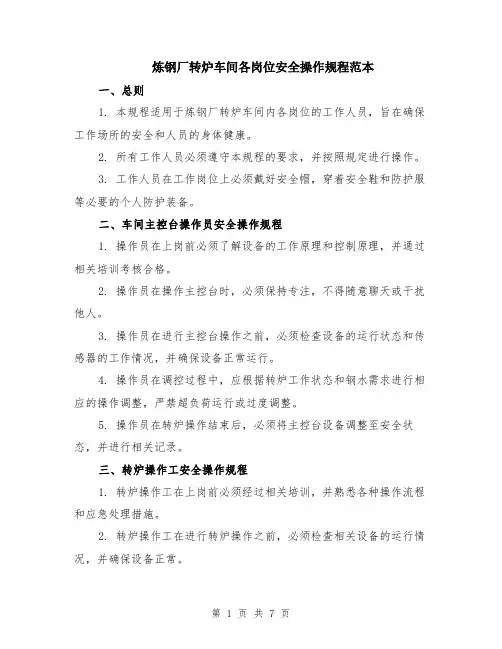 炼钢厂转炉车间各岗位安全操作规程范本

一、总则

1. 本规程适用于炼钢厂转炉车间内各岗位的工作人员，旨在确保工作场所的安全和人员的身体健康。

2. 所有工作人员必须遵守本规程的要求，并按照规定进行操作。

3. 工作人员在工作岗位上必须戴好安全帽，穿着安全鞋和防护服等必要的个人防护装备。

二、车间主控台操作员安全操作规程

1. 操作员在上岗前必须了解设备的工作原理和控制原理，并通过相关培训考核合格。

2. 操作员在操作主控台时，必须保持专注，不得随意聊天或干扰他人。

3. 操作员在进行主控台操作之前，必须检查设备的运行状态和传感器的工作情况，并确保设备正常运行。

4. 操作员在调控过程中，应根据转炉工作状态和钢水需求进行相应的操作调整，严禁超负荷运行或过度调整。

5. 操作员在转炉操作结束后，必须将主控台设备调整至安全状态，并进行相关记录。

三、转炉操作工安全操作规程

1. 转炉操作工在上岗前必须经过相关培训，并熟悉各种操作流程和应急处理措施。

2. 转炉操作工在进行转炉操作之前，必须检查相关设备的运行情况，并确保设备正常。

第 1 页 共 7 页